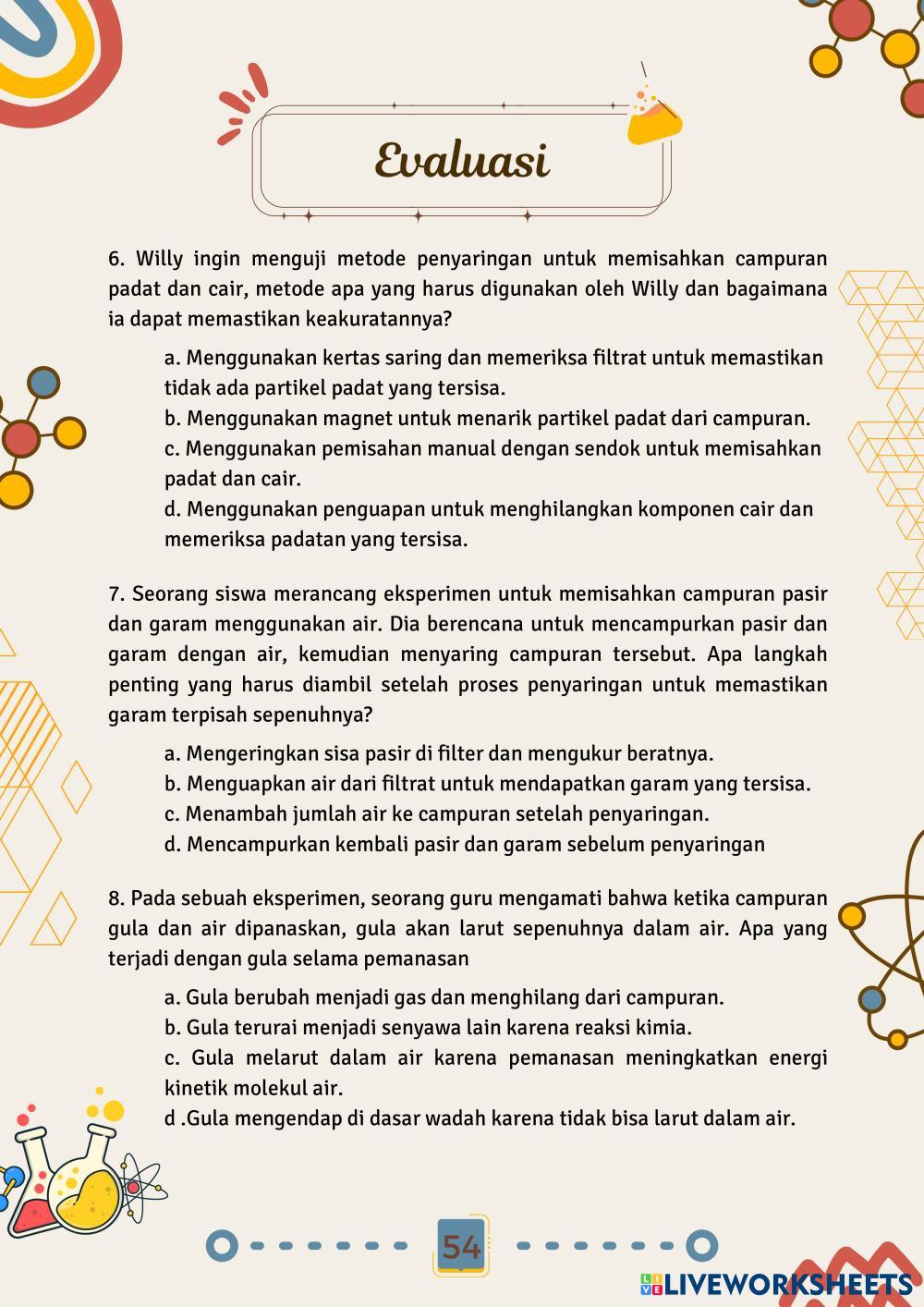 Evaluasi

6. Willy ingin menguji metode penyaringan untuk memisahkan campuran padat dan cair, metode apa yang harus digunakan oleh Willy dan bagaimana ia dapat memastikan keakuratannya?

a. Menggunakan kertas saring dan memeriksa filtrat untuk memastikan tidak ada partikel padat yang tersisa.
b. Menggunakan magnet untuk menarik partikel padat dari campuran.
c. Menggunakan pemisahan manual dengan sendok untuk memisahkan padat dan cair.
d. Menggunakan penguapan untuk menghilangkan komponen cair dan memeriksa padatan yang tersisa.

7. Seorang siswa merancang eksperimen untuk memisahkan campuran pasir dan garam menggunakan air. Dia berencana untuk mencampurkan pasir dan garam dengan air, kemudian menyaring campuran tersebut. Apa langkah penting yang harus diambil setelah proses penyaringan untuk memastikan garam terpisah sepenuhnya?

a. Mengeringkan sisa pasir di filter dan mengukur beratnya.
b. Menguapkan air dari filtrat untuk mendapatkan garam yang tersisa.
c. Menambah jumlah air ke campuran setelah penyaringan.
d. Mencampurkan kembali pasir dan garam sebelum penyaringan

8. Pada sebuah eksperimen, seorang guru mengamati bahwa ketika campuran gula dan air dipanaskan, gula akan larut sepenuhnya dalam air. Apa yang terjadi dengan gula selama pemanasan

a. Gula berubah menjadi gas dan menghilang dari campuran.
b. Gula terurai menjadi senyawa lain karena reaksi kimia.
c. Gula melarut dalam air karena pemanasan meningkatkan energi kinetik molekul air.
d .Gula mengendap di dasar wadah karena tidak bisa larut dalam air.

54

LIVEWORKSHEETS